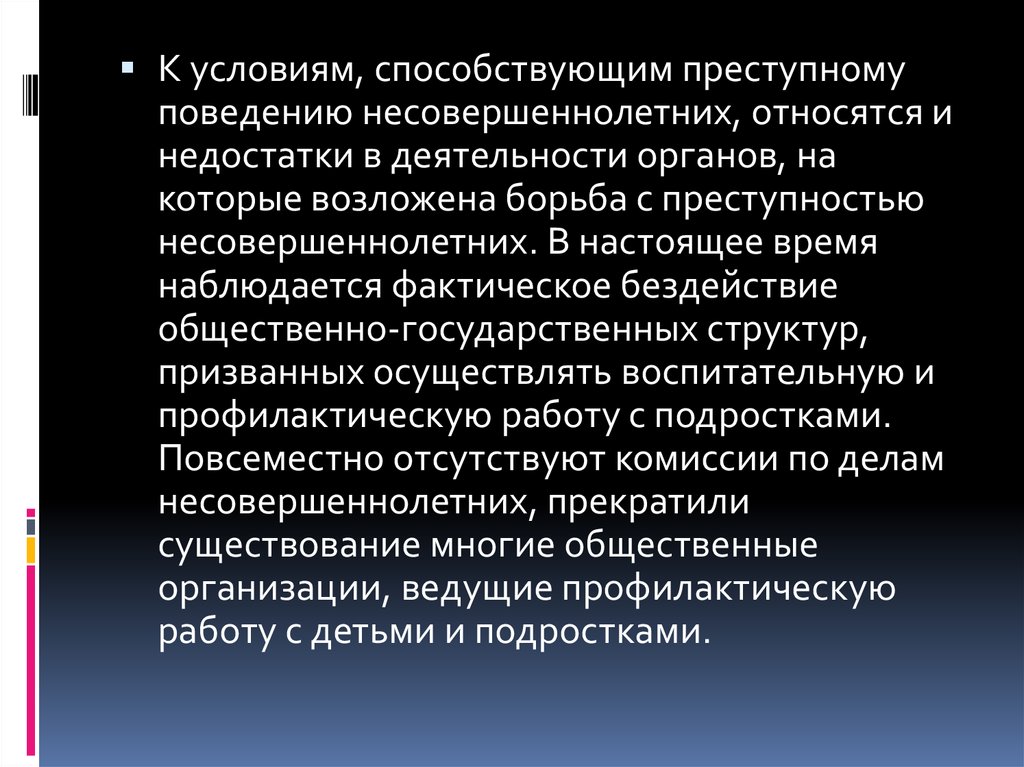 К условиям, способствующим преступному поведению несовершеннолетних, относятся и недостатки в деятельности органов, на которые возложена борьба с преступностью несовершеннолетних. В настоящее время наблюдается фактическое бездействие общественно-государственных структур, призванных осуществлять воспитательную и профилактическую работу с подростками. Повсеместно отсутствуют комиссии по делам несовершеннолетних, прекратили существование многие общественные организации, ведущие профилактическую работу с детьми и подростками.